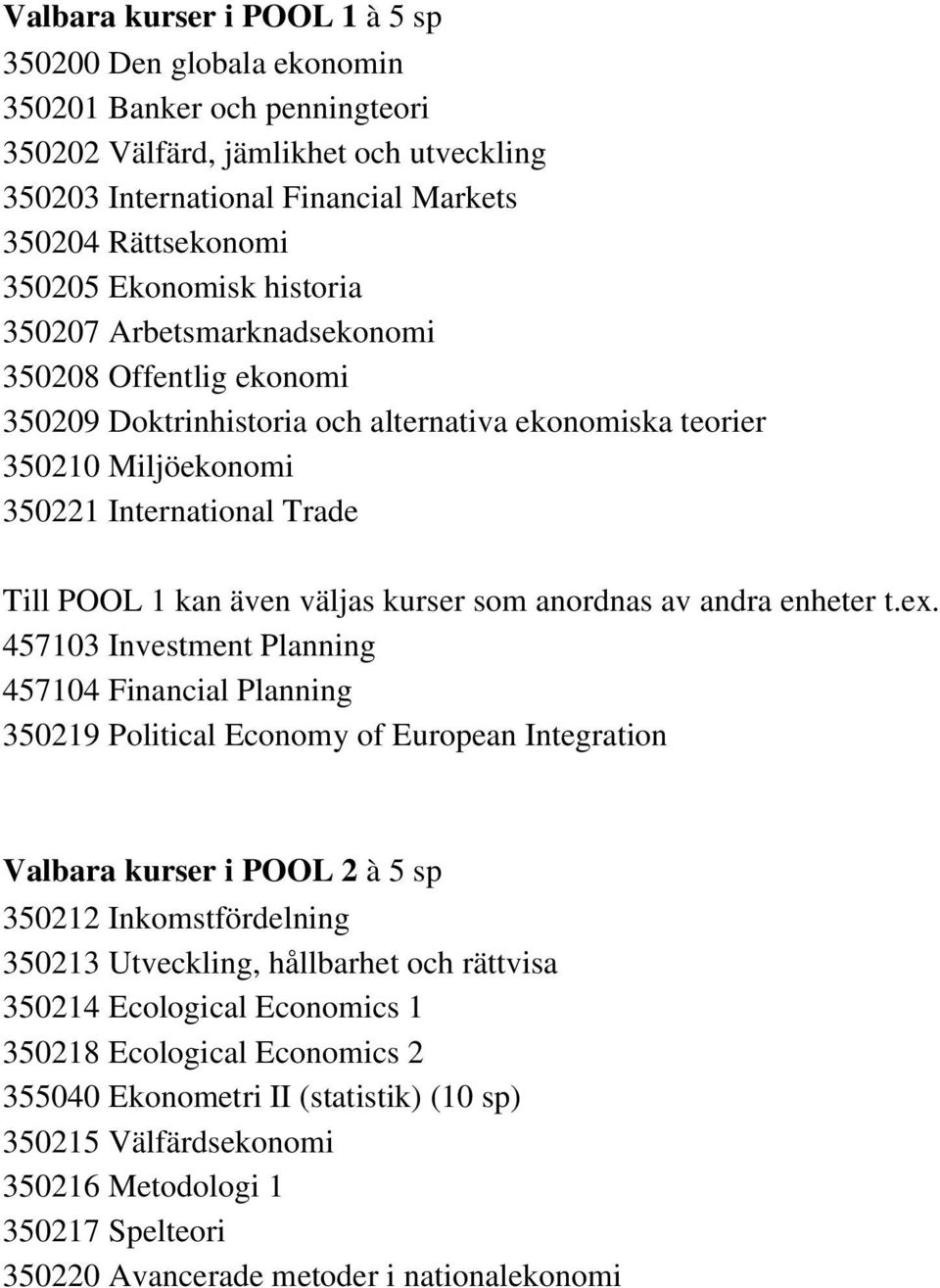 Valbara kurser i POOL 1 à 5 sp
350200 Den globala ekonomin
350201 Banker och penningteori
350202 Välfärd, jämlikhet och utveckling
350203 International Financial Markets
350204 Rättsekonomi
350205 Ekonomisk historia
350207 Arbetsmarknadsekonomi
350208 Offentlig ekonomi
350209 Doktrinhistoria och alternativa ekonomiska teorier
350210 Miljöekonomi
350221 International Trade

Till POOL 1 kan även väljas kurser som anordnas av andra enheter t.ex.
457103 Investment Planning
457104 Financial Planning
350219 Political Economy of European Integration

Valbara kurser i POOL 2 à 5 sp
350212 Inkomstfördelning
350213 Utveckling, hållbarhet och rättvisa
350214 Ecological Economics 1
350218 Ecological Economics 2
355040 Ekonometri II (statistik) (10 sp)
350215 Välfärdsekonomi
350216 Metodologi 1
350217 Spelteori
350220 Avancerade metoder i nationalekonomi